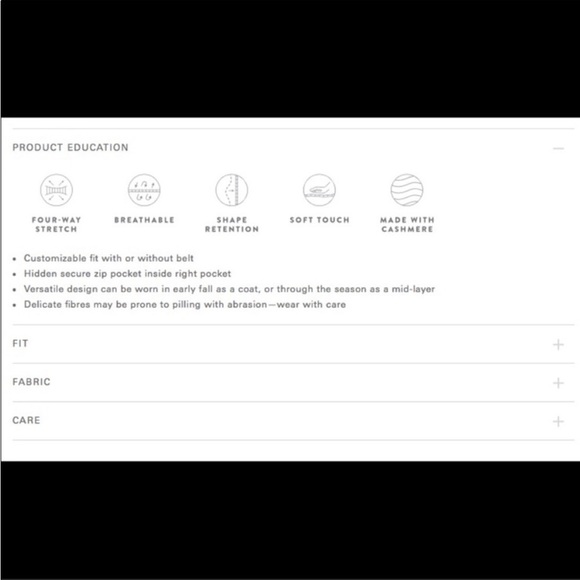 PRODUCT EDUCATION —

FOUR-WAY STRETCH

BREATHABLE

SHAPE RETENTION

SOFT TOUCH

MADE WITH CASHMERE

• Customizable fit with or without belt
• Hidden secure zip pocket inside right pocket
• Versatile design can be worn in early fall as a coat, or through the season as a mid-layer
• Delicate fibres may be prone to pilling with abrasion—wear with care

FIT +

FABRIC +

CARE +